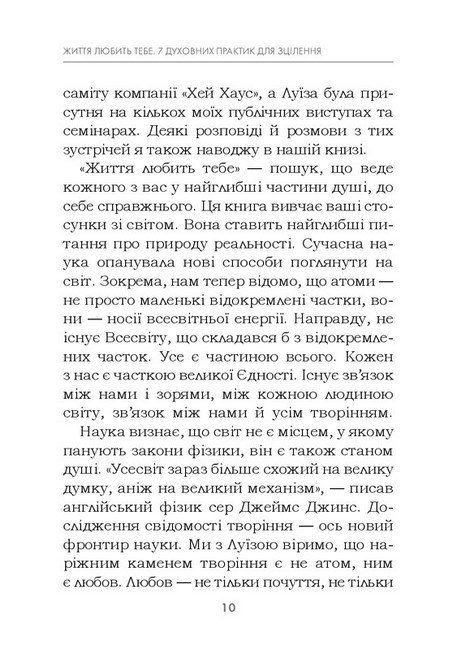 ЖИТТЯ ЛЮБИТЬ ТЕБЕ. 7 ДУХОВНИХ ПРАКТИК ДЛЯ ЗЦІЛЕННЯ

саміту компанії «Хей Хаус», а Луїза була присутня на кількох моїх публічних виступах та семінарах. Деякі розповіді й розмови з тих зустрічей я також наводжу в нашій книзі.

«Життя любить тебе» — пошук, що веде кожного з вас у найглибші частини душі, до себе справжнього. Ця книга вивчає ваші стосунки зі світом. Вона ставить найглибші питання про природу реальності. Сучасна наука опанувала нові способи поглянути на світ. Зокрема, нам тепер відомо, що атоми — не просто маленькі відокремлені частки, вони — носії всесвітньої енергії. Направду, не існує Всесвіту, що складався б з відокремлених часток. Усе є частиною всього. Кожен з нас є часткою великої Єдності. Існує зв'язок між нами і зорями, між кожною людиною світу, зв'язок між нами й усім творінням.

Наука визнає, що світ не є місцем, у якому панують закони фізики, він є також станом душі. «Усесвіт зараз більше схожий на велику думку, аніж на великий механізм», — писав англійський фізик сер Джеймс Джинс. Дослідження свідомості творіння — ось новий фронтир науки. Ми з Луїзою віримо, що наріжним каменем творіння є не атом, ним є любов. Любов — не тільки почуття, не тільки

10